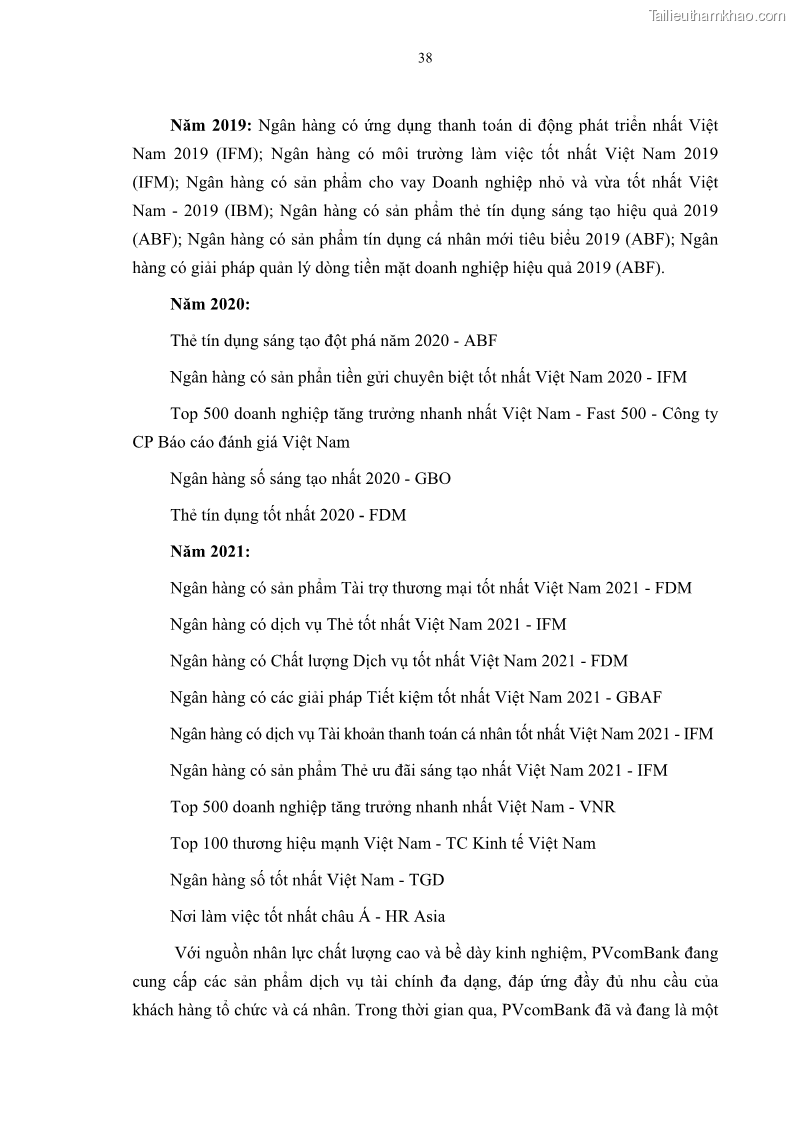 Tailieuthamkhao.com

38

**Năm 2019:** Ngân hàng có ứng dụng thanh toán di động phát triển nhất Việt Nam 2019 (IFM); Ngân hàng có môi trường làm việc tốt nhất Việt Nam 2019 (IFM); Ngân hàng có sản phẩm cho vay Doanh nghiệp nhỏ và vừa tốt nhất Việt Nam - 2019 (IBM); Ngân hàng có sản phẩm thẻ tín dụng sáng tạo hiệu quả 2019 (ABF); Ngân hàng có sản phẩm tín dụng cá nhân mới tiêu biểu 2019 (ABF); Ngân hàng có giải pháp quản lý dòng tiền mặt doanh nghiệp hiệu quả 2019 (ABF).

**Năm 2020:**

Thẻ tín dụng sáng tạo đột phá năm 2020 - ABF

Ngân hàng có sản phẩn tiền gửi chuyên biệt tốt nhất Việt Nam 2020 - IFM

Top 500 doanh nghiệp tăng trưởng nhanh nhất Việt Nam - Fast 500 - Công ty CP Báo cáo đánh giá Việt Nam

Ngân hàng số sáng tạo nhất 2020 - GBO

Thẻ tín dụng tốt nhất 2020 - FDM

**Năm 2021:**

Ngân hàng có sản phẩm Tài trợ thương mại tốt nhất Việt Nam 2021 - FDM

Ngân hàng có dịch vụ Thẻ tốt nhất Việt Nam 2021 - IFM

Ngân hàng có Chất lượng Dịch vụ tốt nhất Việt Nam 2021 - FDM

Ngân hàng có các giải pháp Tiết kiệm tốt nhất Việt Nam 2021 - GBAF

Ngân hàng có dịch vụ Tài khoản thanh toán cá nhân tốt nhất Việt Nam 2021 - IFM

Ngân hàng có sản phẩm Thẻ ưu đãi sáng tạo nhất Việt Nam 2021 - IFM

Top 500 doanh nghiệp tăng trưởng nhanh nhất Việt Nam - VNR

Top 100 thương hiệu mạnh Việt Nam - TC Kinh tế Việt Nam

Ngân hàng số tốt nhất Việt Nam - TGD

Nơi làm việc tốt nhất châu Á - HR Asia

Với nguồn nhân lực chất lượng cao và bề dày kinh nghiệm, PVcomBank đang cung cấp các sản phẩm dịch vụ tài chính đa dạng, đáp ứng đầy đủ nhu cầu của khách hàng tổ chức và cá nhân. Trong thời gian qua, PVcomBank đã và đang là một